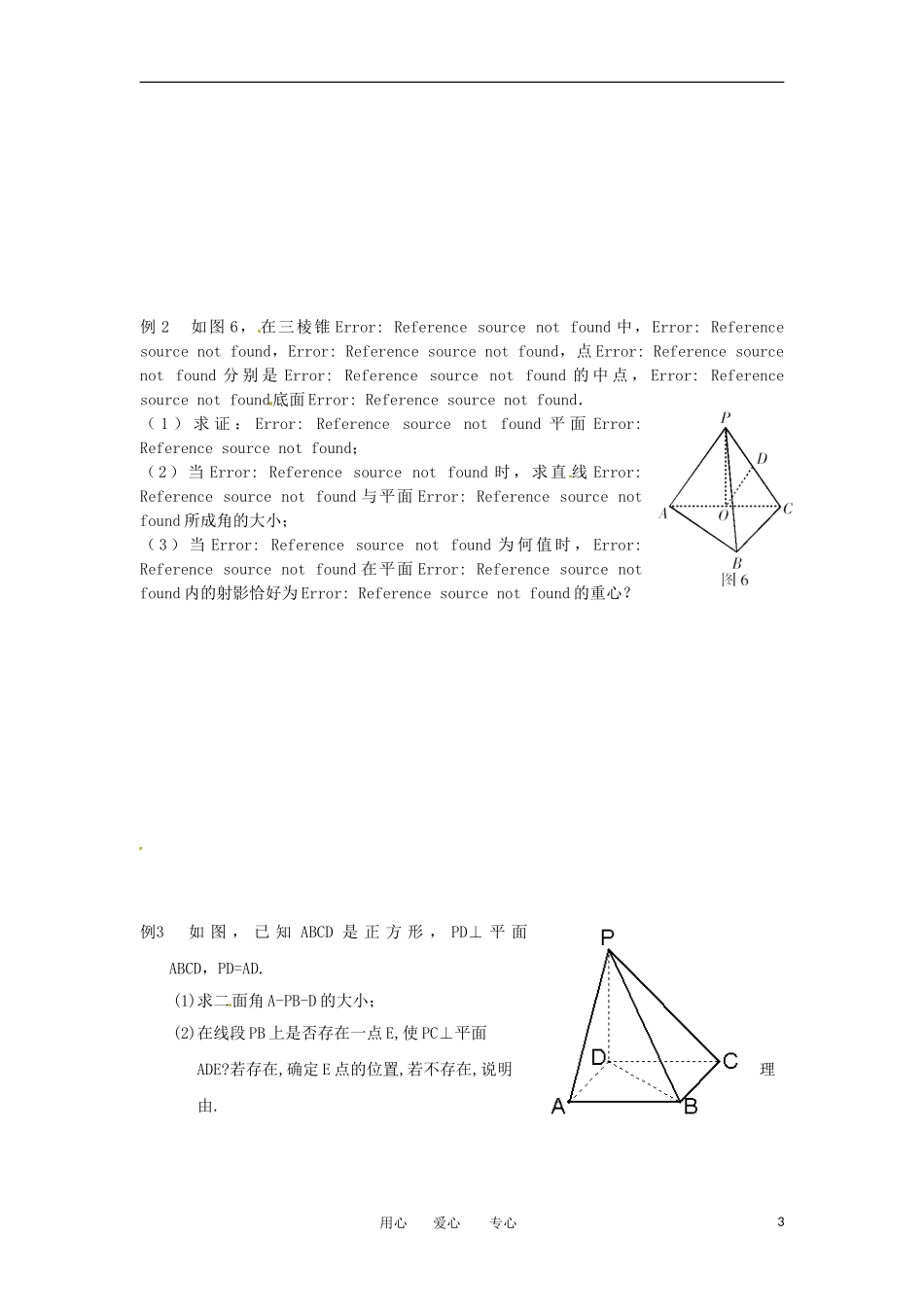 例2 如图6，在三棱锥Error: Reference source not found中，Error: Reference source not found，Error: Reference source not found，点Error: Reference source not found分别是Error: Reference source not found的中点，Error: Reference source not found底面Error: Reference source not found.

（1）求证：Error: Reference source not found平面Error: Reference source not found;

（2）当Error: Reference source not found时，求直线Error: Reference source not found与平面Error: Reference source not found所成角的大小;

（3）当Error: Reference source not found为何值时，Error: Reference source not found在平面Error: Reference source not found内的射影恰好为Error: Reference source not found的重心？

P
D
A
O
C
B
图6

例3 如图，已知ABCD是正方形，PD⊥平面ABCD，PD=AD.

(1)求二面角A-PB-D的大小;

(2)在线段PB上是否存在一点E,使PC⊥平面ADE?若存在,确定E点的位置,若不存在,说明理由.

P
D
C
A
B

用心 爱心 专心

3